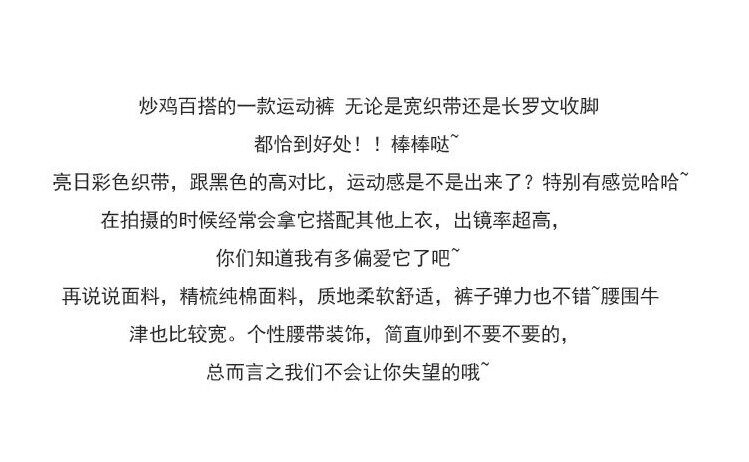 炒鸡百搭的一款运动裤 无论是宽织带还是长罗文收脚

都恰到好处！！棒棒哒~

亮日彩色织带，跟黑色的高对比，运动感是不是出来了？特别有感觉哈哈~

在拍摄的时候经常会拿它搭配其他上衣，出镜率超高，

你们知道我有多偏爱它了吧~

再说说面料，精梳纯棉面料，质地柔软舒适，裤子弹力也不错~腰围牛

津也比较宽。个性腰带装饰，简直帅到不要不要的，

总而言之我们不会让你失望的哦~